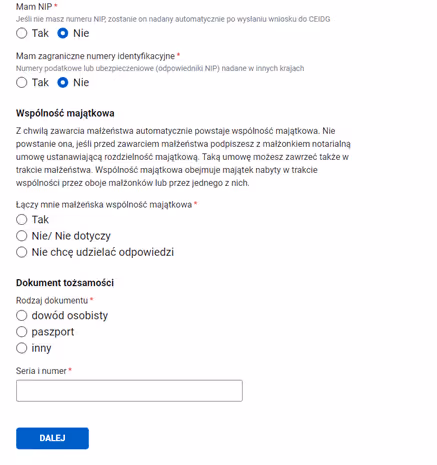 Mam NIP *
Jeśli nie masz numeru NIP, zostanie on nadany automatycznie po wysłaniu wniosku do CEIDG
Tak
Nie

Mam zagraniczne numery identyfikacyjne *
Numery podatkowe lub ubezpieczeniowe (odpowiedniki NIP) nadane w innych krajach
Tak
Nie

Wspólność majątkowa

Z chwilą zawarcia małżeństwa automatycznie powstaje wspólność majątkowa. Nie powstanie ona, jeśli przed zawarciem małżeństwa podpiszesz z małżonkiem notarialną umowę ustanawiającą rozdzielność majątkową. Taką umowę możesz zawrzeć także w trakcie małżeństwa. Wspólność majątkowa obejmuje majątek nabyty w trakcie wspólności przez oboje małżonków lub przez jednego z nich.

Łączy mnie małżeńska wspólność majątkowa *
Tak
Nie/ Nie dotyczy
Nie chcę udzielać odpowiedzi

Dokument tożsamości

Rodzaj dokumentu *
dowód osobisty
paszport
inny

Seria i numer *

DALEJ